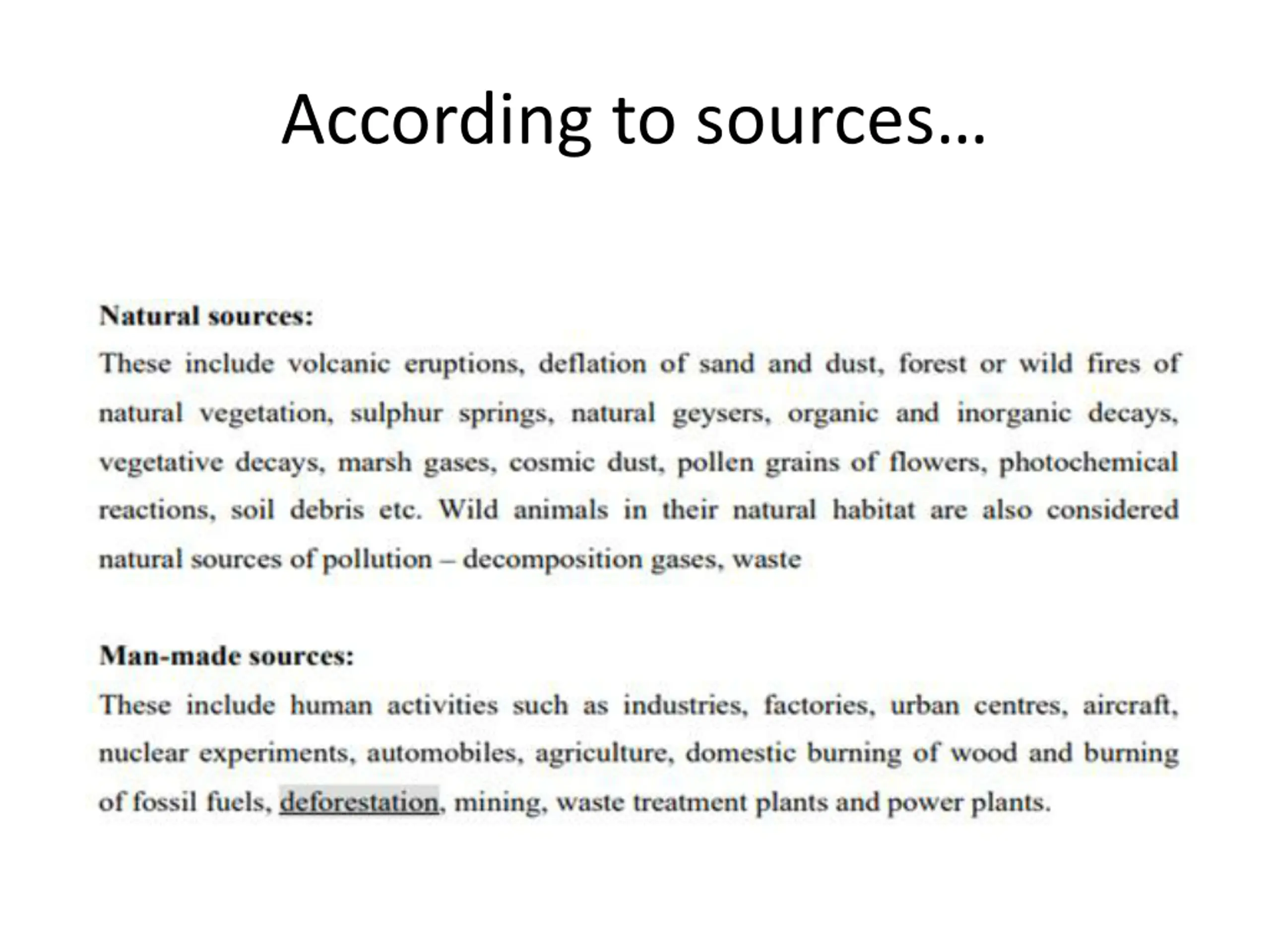 According to sources…

Natural sources:

These include volcanic eruptions, deflation of sand and dust, forest or wild fires of natural vegetation, sulphur springs, natural geysers, organic and inorganic decays, vegetative decays, marsh gases, cosmic dust, pollen grains of flowers, photochemical reactions, soil debris etc. Wild animals in their natural habitat are also considered natural sources of pollution – decomposition gases, waste

Man-made sources:

These include human activities such as industries, factories, urban centres, aircraft, nuclear experiments, automobiles, agriculture, domestic burning of wood and burning of fossil fuels, deforestation, mining, waste treatment plants and power plants.